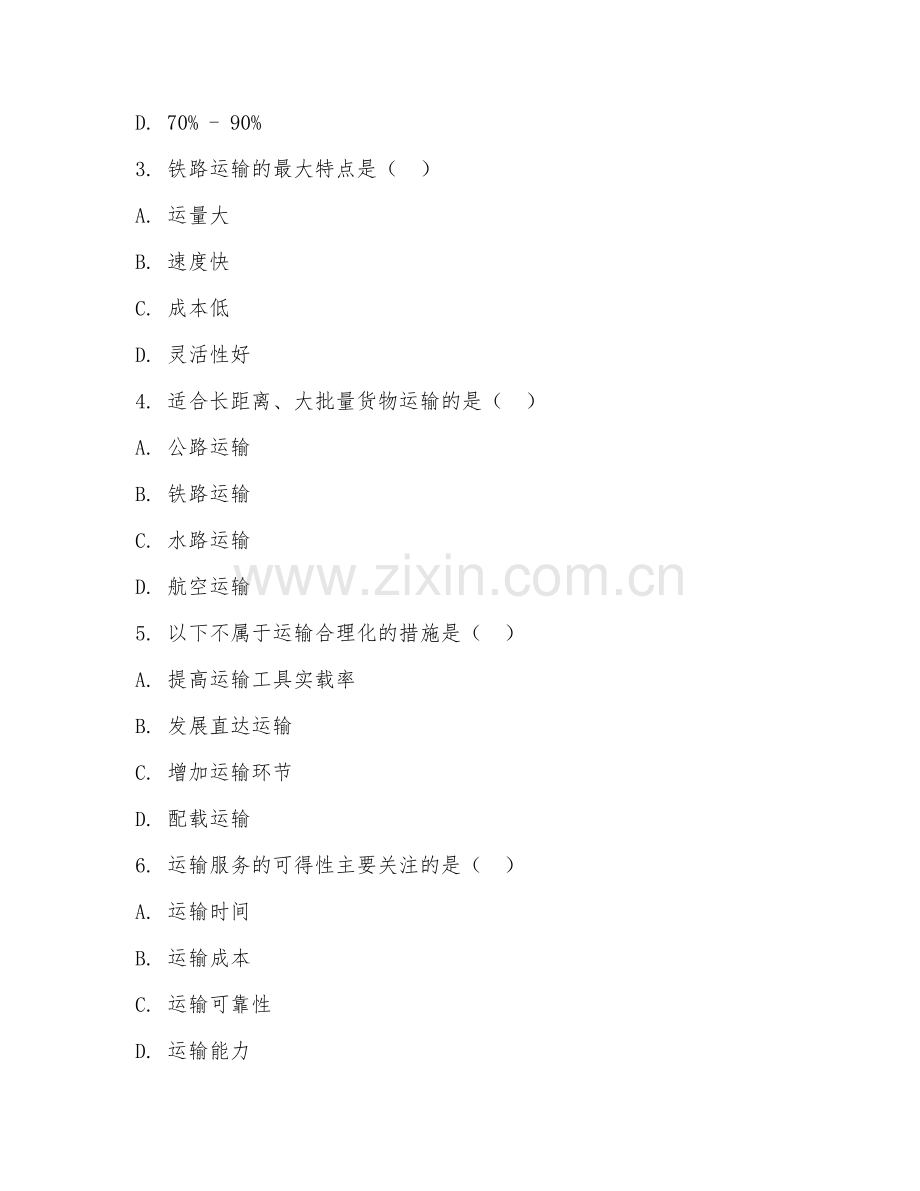 D. 70% - 90%

3. 铁路运输的最大特点是（ ）

A. 运量大

B. 速度快

C. 成本低

D. 灵活性好

4. 适合长距离、大批量货物运输的是（ ）

A. 公路运输

B. 铁路运输

C. 水路运输

D. 航空运输

www.zixin.com.cn

5. 以下不属于运输合理化的措施是（ ）

A. 提高运输工具实载率

B. 发展直达运输

C. 增加运输环节

D. 配载运输

6. 运输服务的可得性主要关注的是（ ）

A. 运输时间

B. 运输成本

C. 运输可靠性

D. 运输能力